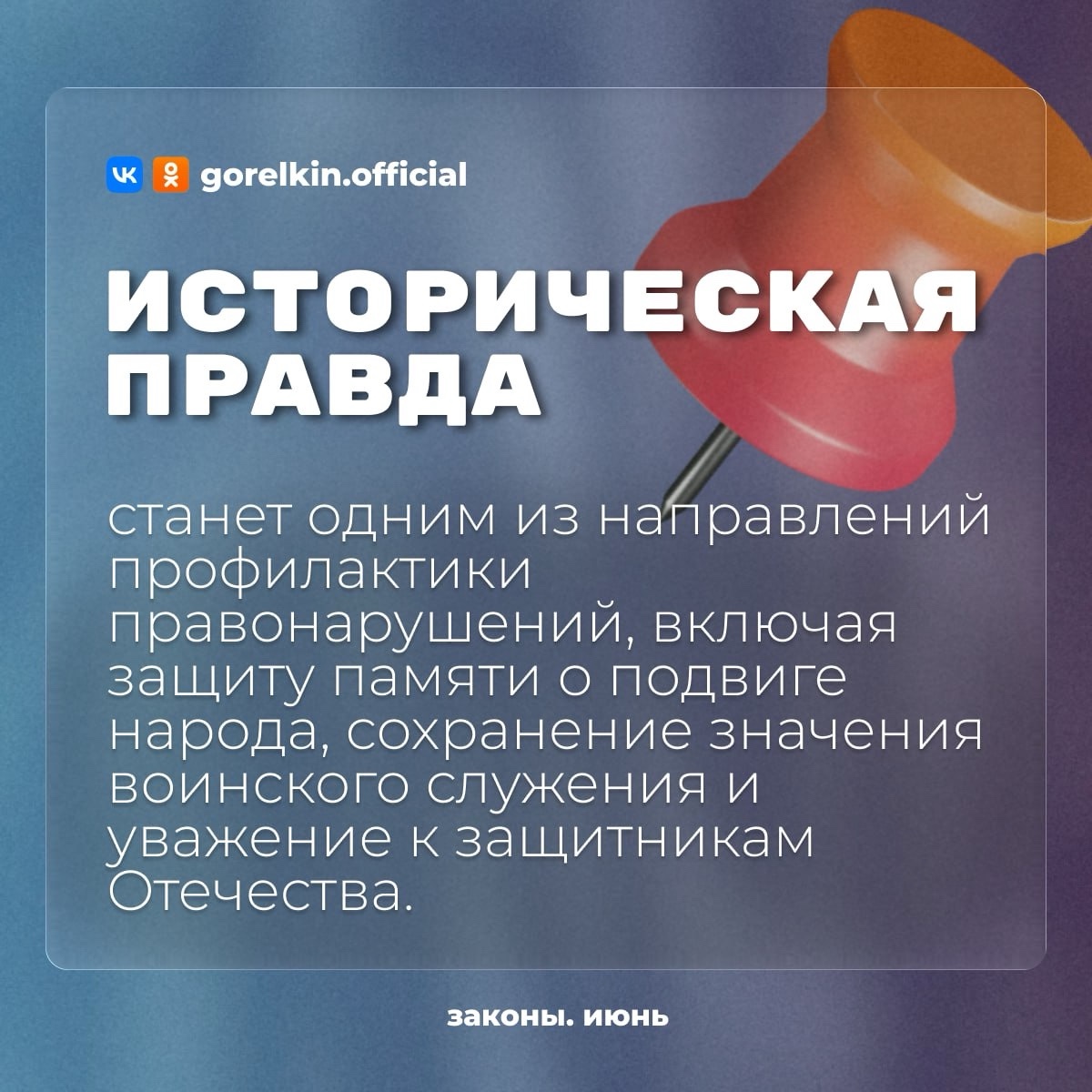 gorelkin.official

ИСТОРИЧЕСКАЯ ПРАВДА

станет одним из направлений профилактики правонарушений, включая защиту памяти о подвиге народа, сохранение значения воинского служения и уважение к защитникам Отечества.

законы. июнь